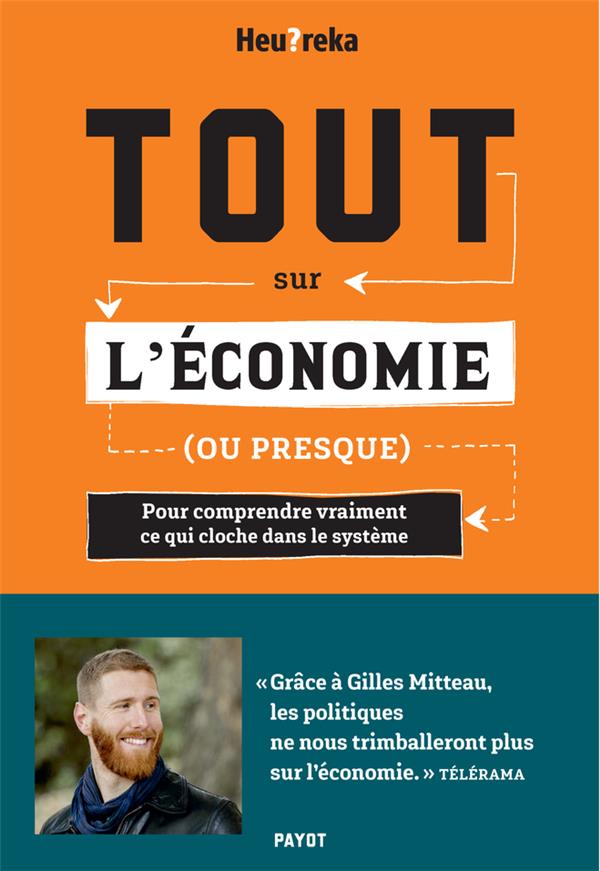 Heu?reka

TOUT

sur

L'ÉCONOMIE

(OU PRESQUE)

Pour comprendre vraiment ce qui cloche dans le système

« Grâce à Gilles Mitteau, les politiques ne nous trimballeront plus sur l'économie. » TÉLÉRAMA

PAYOT